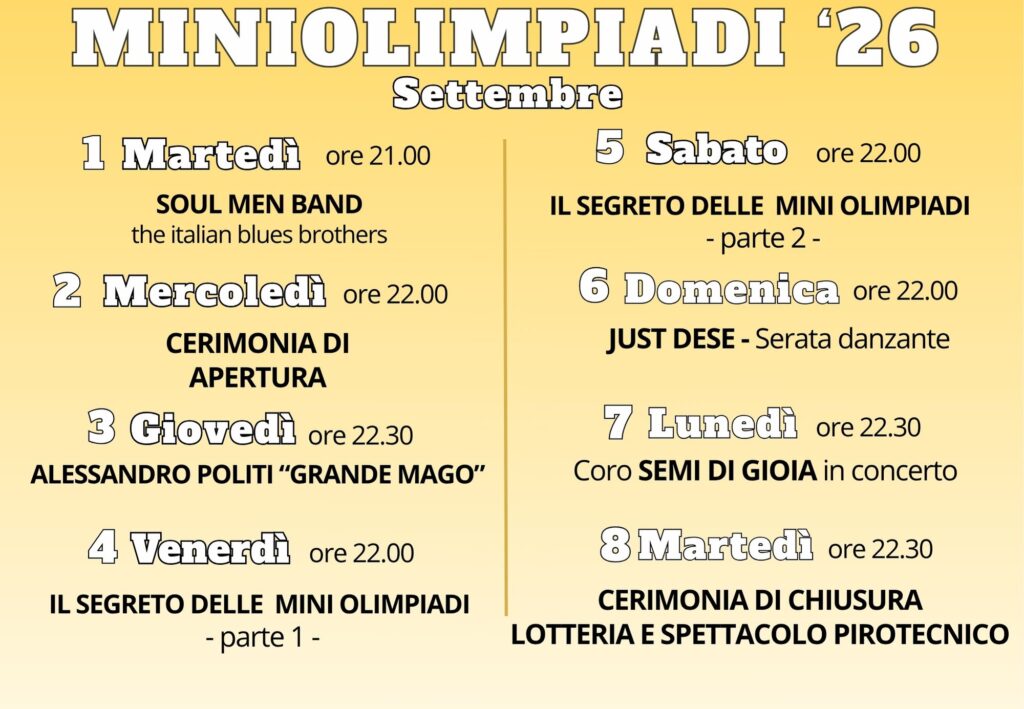 MINIOLIMPIADI '26
Settembre

1 Martedì ore 21.00

SOUL MEN BAND
the italian blues brothers

2 Mercoledì ore 22.00

CERIMONIA DI
APERTURA

3 Giovedì ore 22.30

ALESSANDRO POLITI "GRANDE MAGO"

4 Venerdì ore 22.00

IL SEGRETO DELLE MINI OLIMPIADI
- parte 1 -

5 Sabato ore 22.00

IL SEGRETO DELLE MINI OLIMPIADI
- parte 2 -

6 Domenica ore 22.00

JUST DESE - Serata danzante

7 Lunedì ore 22.30

Coro SEMI DI GIOIA in concerto

8 Martedì ore 22.30

CERIMONIA DI CHIUSURA
LOTTERIA E SPETTACOLO PIROTECNICO